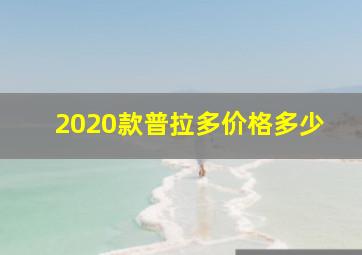 2020款普拉多价格多少